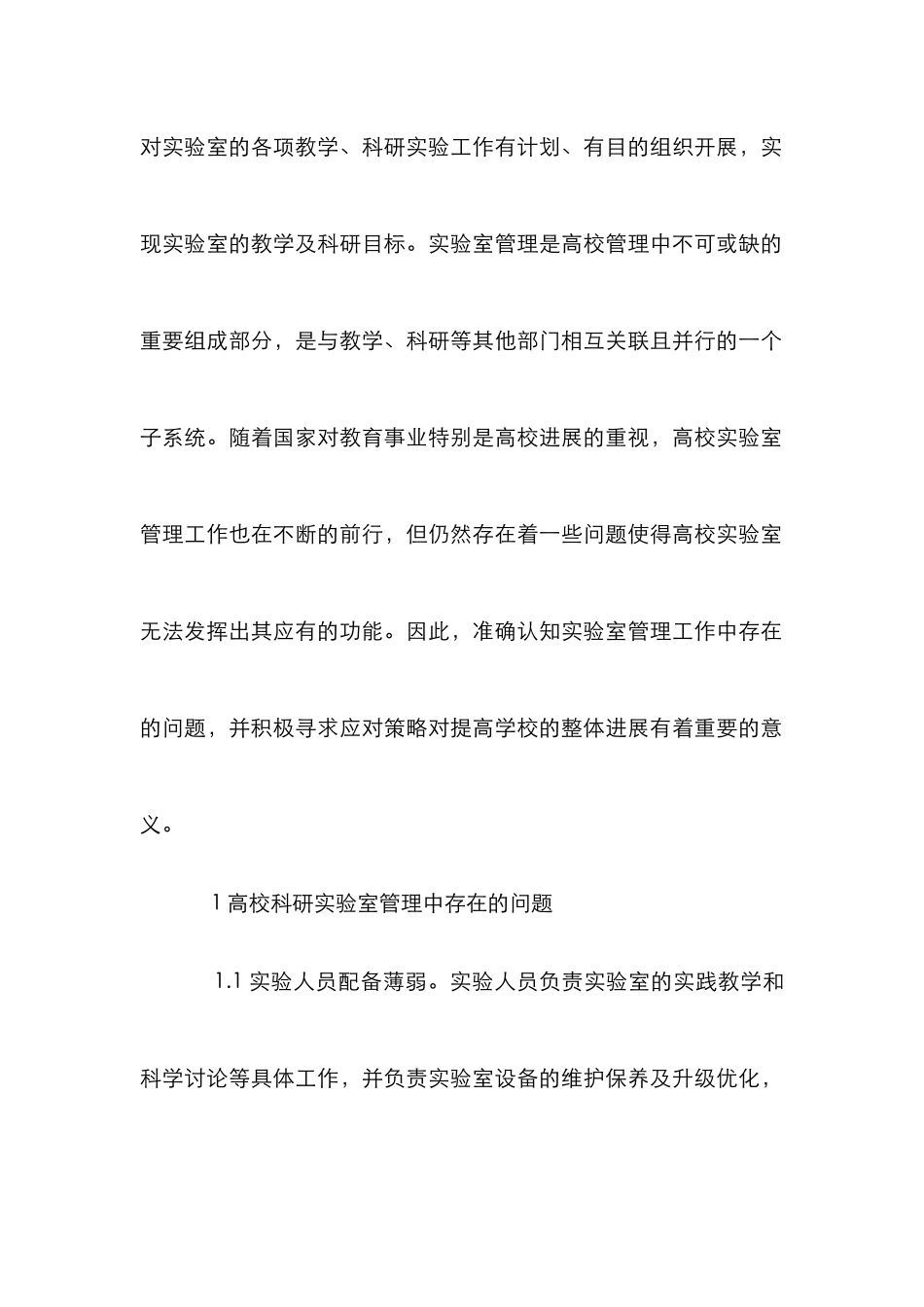 对实验室的各项教学、科研实验工作有计划、有目的组织开展，实现实验室的教学及科研目标。实验室管理是高校管理中不可或缺的重要组成部分，是与教学、科研等其他部门相互关联且并行的一个子系统。随着国家对教育事业特别是高校进展的重视，高校实验室管理工作也在不断的前行，但仍然存在着一些问题使得高校实验室无法发挥出其应有的功能。因此，准确认知实验室管理工作中存在的问题，并积极寻求应对策略对提高学校的整体进展有着重要的意义。

1 高校科研实验室管理中存在的问题

1.1 实验人员配备薄弱。实验人员负责实验室的实践教学和科学讨论等具体工作，并负责实验室设备的维护保养及升级优化，